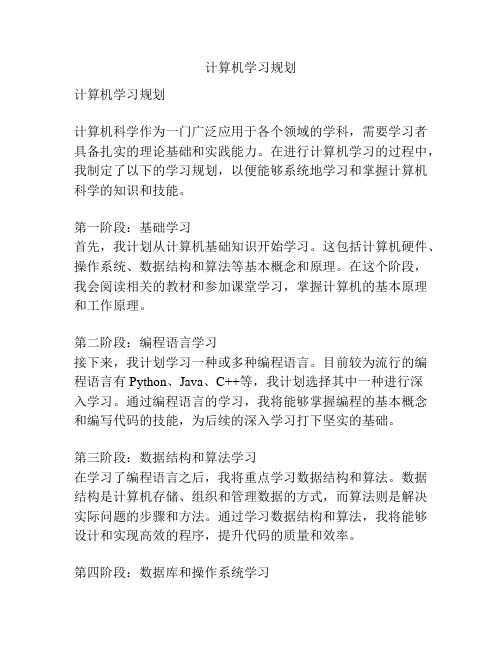 计算机学习规划

计算机学习规划

计算机科学作为一门广泛应用于各个领域的学科，需要学习者具备扎实的理论基础和实践能力。在进行计算机学习的过程中，我制定了以下的学习规划，以便能够系统地学习和掌握计算机科学的知识和技能。

第一阶段：基础学习
首先，我计划从计算机基础知识开始学习。这包括计算机硬件、操作系统、数据结构和算法等基本概念和原理。在这个阶段，我会阅读相关的教材和参加课堂学习，掌握计算机的基本原理和工作原理。

第二阶段：编程语言学习
接下来，我计划学习一种或多种编程语言。目前较为流行的编程语言有 Python、Java、C++等，我计划选择其中一种进行深入学习。通过编程语言的学习，我将能够掌握编程的基本概念和编写代码的技能，为后续的深入学习打下坚实的基础。

第三阶段：数据结构和算法学习
在学习了编程语言之后，我将重点学习数据结构和算法。数据结构是计算机存储、组织和管理数据的方式，而算法则是解决实际问题的步骤和方法。通过学习数据结构和算法，我将能够设计和实现高效的程序，提升代码的质量和效率。

第四阶段：数据库和操作系统学习